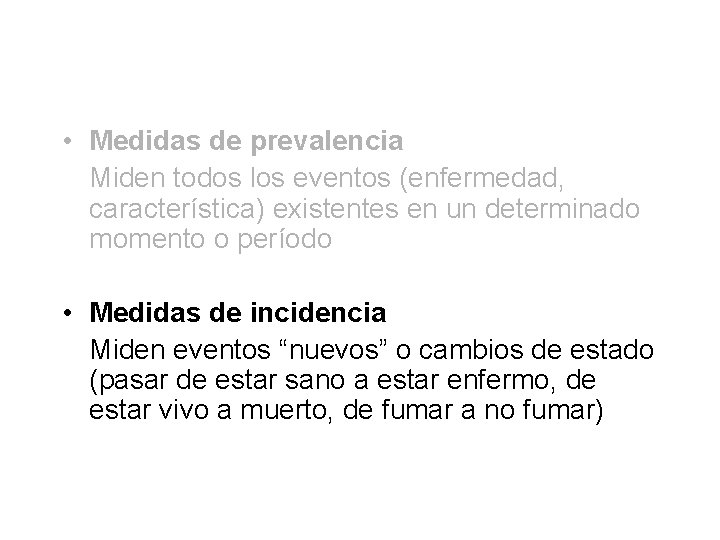 • Medidas de prevalencia
Miden todos los eventos (enfermedad, característica) existentes en un determinado momento o período

• Medidas de incidencia
Miden eventos "nuevos" o cambios de estado (pasar de estar sano a estar enfermo, de estar vivo a muerto, de fumar a no fumar)